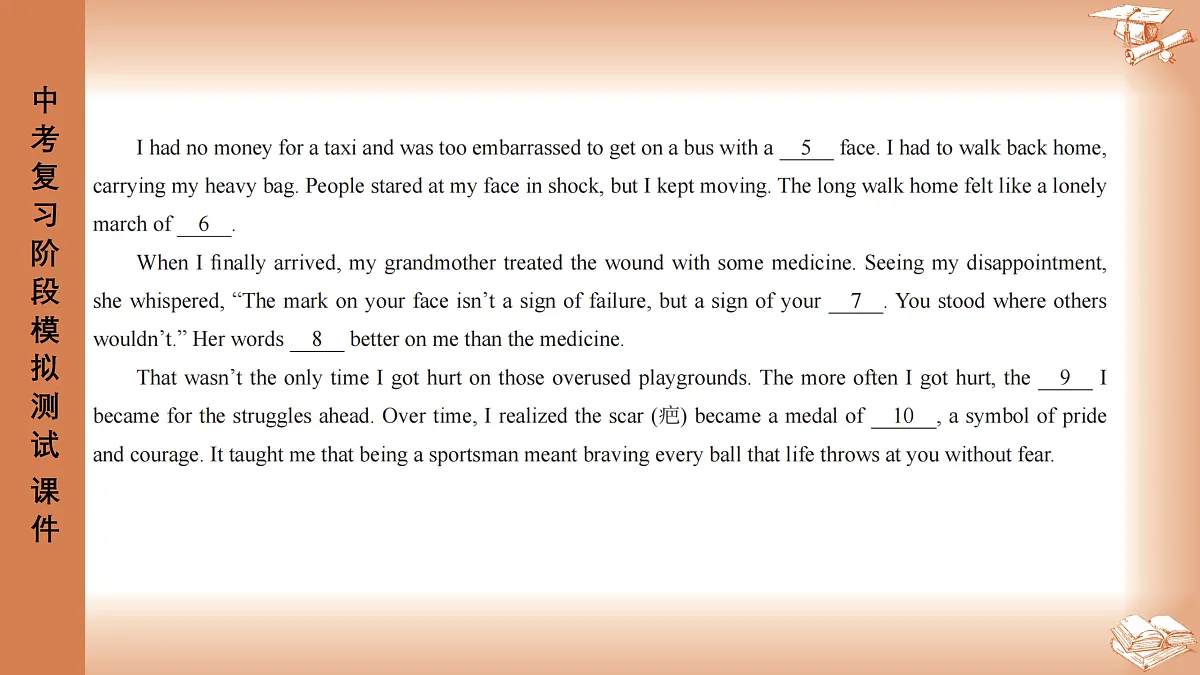 中考复习阶段模拟测试 课件

I had no money for a taxi and was too embarrassed to get on a bus with a __5__ face. I had to walk back home, carrying my heavy bag. People stared at my face in shock, but I kept moving. The long walk home felt like a lonely march of __6__.

When I finally arrived, my grandmother treated the wound with some medicine. Seeing my disappointment, she whispered, “The mark on your face isn’t a sign of failure, but a sign of your __7__. You stood where others wouldn’t.” Her words __8__ better on me than the medicine.

That wasn’t the only time I got hurt on those overused playgrounds. The more often I got hurt, the __9__ I became for the struggles ahead. Over time, I realized the scar (疤) became a medal of __10__, a symbol of pride and courage. It taught me that being a sportsman meant braving every ball that life throws at you without fear.